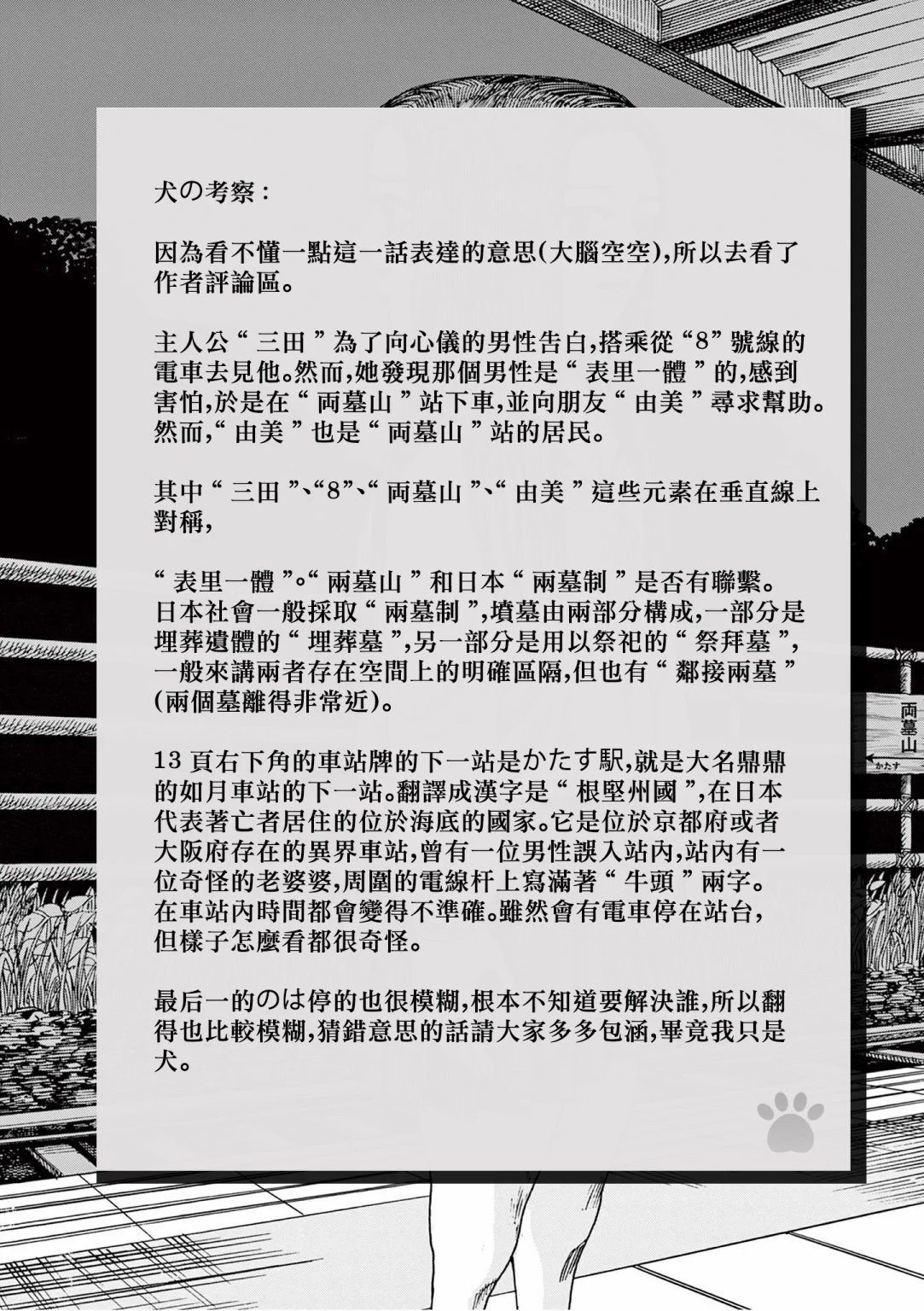 犬の考察：

因為看不懂一點這一話表達的意思(大腦空空),所以去看了作者評論區。

主人公“ 三田 ”為了向心儀的男性告白,搭乘從“8”號線的電車去見他。然而,她發現那個男性是“ 表里一體 ”的,感到害怕,於是在“ 両墓山 ”站下車,並向朋友“ 由美 ”尋求幫助。然而,“ 由美 ”也是“ 両墓山 ”站的居民。

其中“ 三田 ”、“8”、“ 両墓山 ”、“ 由美 ”這些元素在垂直線上對稱,

“ 表里一體 ”。“ 兩墓山 ”和日本“ 兩墓制 ”是否有聯繫。日本社會一般採取“ 兩墓制 ”,墳墓由兩部分構成,一部分是埋葬遺體的“ 埋葬墓 ”,另一部分是用以祭祀的“ 祭拜墓 ”,一般來講兩者存在空間上的明確區隔,但也有“ 鄰接兩墓 ”(兩個墓離得非常近)。

13 頁右下角的車站牌的下一站是かたす駅,就是大名鼎鼎的如月車站的下一站。翻譯成漢字是“ 根堅州國 ”,在日本代表著亡者居住的位於海底的國家。它是位於京都府或者大阪府存在的異界車站,曾有一位男性誤入站內,站內有一位奇怪的老婆婆,周圍的電線杆上寫滿著“ 牛頭 ”兩字。在車站內時間都會變得不準確。雖然會有電車停在站台,但樣子怎麼看都很奇怪。

最后一的のは停的也很模糊,根本不知道要解決誰,所以翻得也比較模糊,猜錯意思的話請大家多多包涵,畢竟我只是犬。

両墓山

かたす